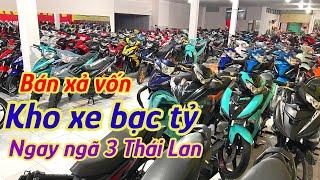 Bán xả vốn
Kho xe bạc tỷ
Ngay ngã 3 Thái Lan